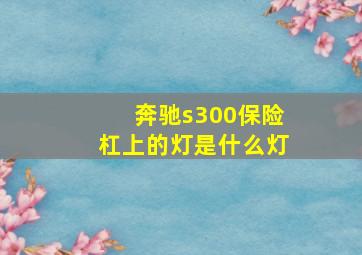 奔驰s300保险杠上的灯是什么灯